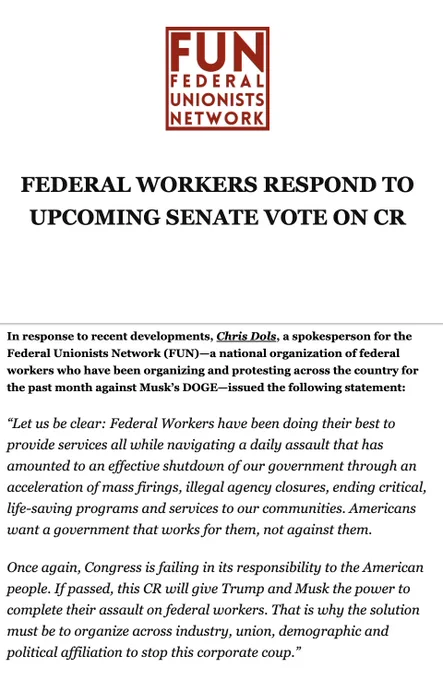 FUN
FEDERAL
UNIONISTS
NETWORK

FEDERAL WORKERS RESPOND TO UPCOMING SENATE VOTE ON CR

In response to recent developments, Chris Dols, a spokesperson for the Federal Unionists Network (FUN)—a national organization of federal workers who have been organizing and protesting across the country for the past month against Musk's DOGE—issued the following statement:

"Let us be clear: Federal Workers have been doing their best to provide services all while navigating a daily assault that has amounted to an effective shutdown of our government through an acceleration of mass firings, illegal agency closures, ending critical, life-saving programs and services to our communities. Americans want a government that works for them, not against them.

Once again, Congress is failing in its responsibility to the American people. If passed, this CR will give Trump and Musk the power to complete their assault on federal workers. That is why the solution must be to organize across industry, union, demographic and political affiliation to stop this corporate coup."